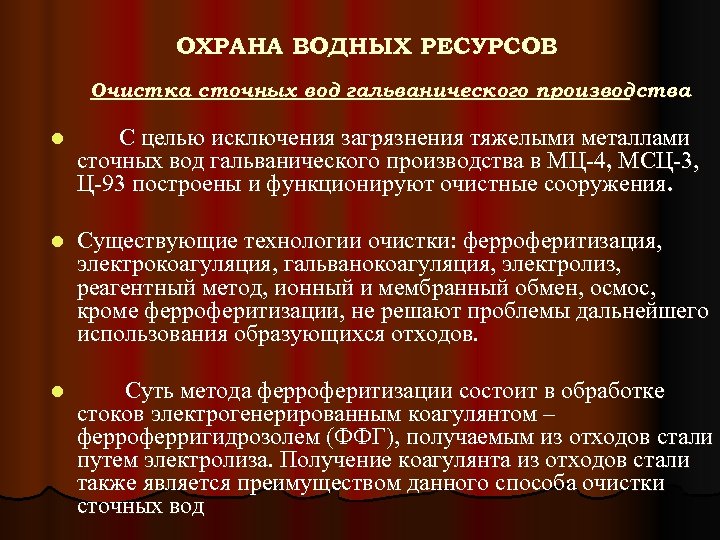 ОХРАНА ВОДНЫХ РЕСУРСОВ

Очистка сточных вод гальванического производства

С целью исключения загрязнения тяжелыми металлами сточных вод гальванического производства в МЦ-4, МСЦ-3, Ц-93 построены и функционируют очистные сооружения.

Существующие технологии очистки: ферроферитизация, электрокоагуляция, гальванокоагуляция, электролиз, реагентный метод, ионный и мембранный обмен, осмос, кроме ферроферитизации, не решают проблемы дальнейшего использования образующихся отходов.

Суть метода ферроферитизации состоит в обработке стоков электрогенерированным коагулянтом – ферроферригидрозолем (ФФГ), получаемым из отходов стали путем электролиза. Получение коагулянта из отходов стали также является преимуществом данного способа очистки сточных вод